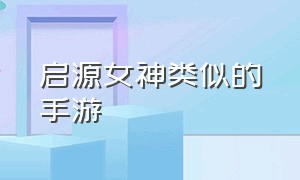 启源女神类似的手游